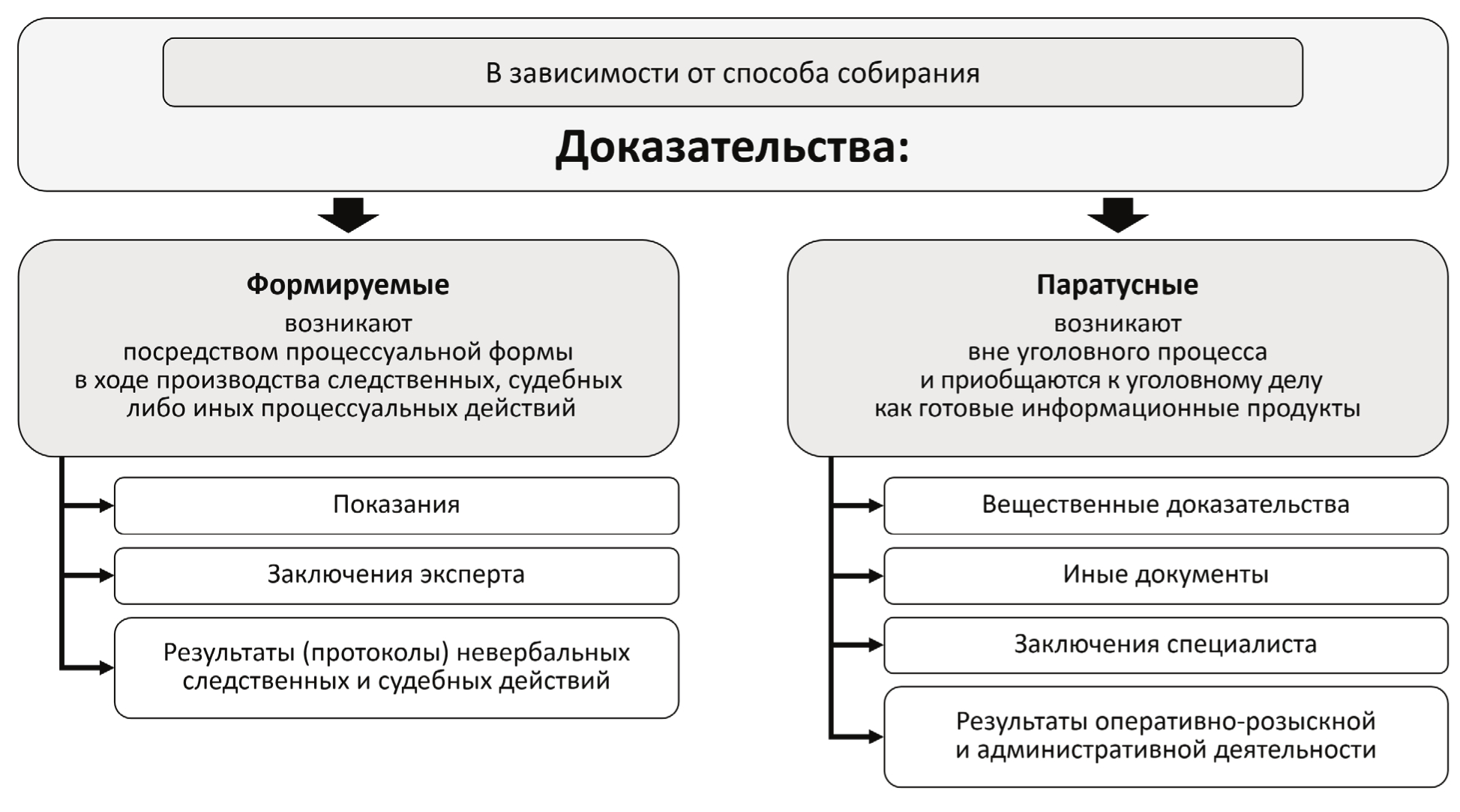 В зависимости от способа собирания

Доказательства:

Формируемые
возникают
посредством процессуальной формы
в ходе производства следственных, судебных
либо иных процессуальных действий

Показания

Заключения эксперта

Результаты (протоколы) невербальных следственных и судебных действий

Паратусные
возникают
вне уголовного процесса
и приобщаются к уголовному делу
как готовые информационные продукты

Вещественные доказательства

Иные документы

Заключения специалиста

Результаты оперативно-розыскной и административной деятельности